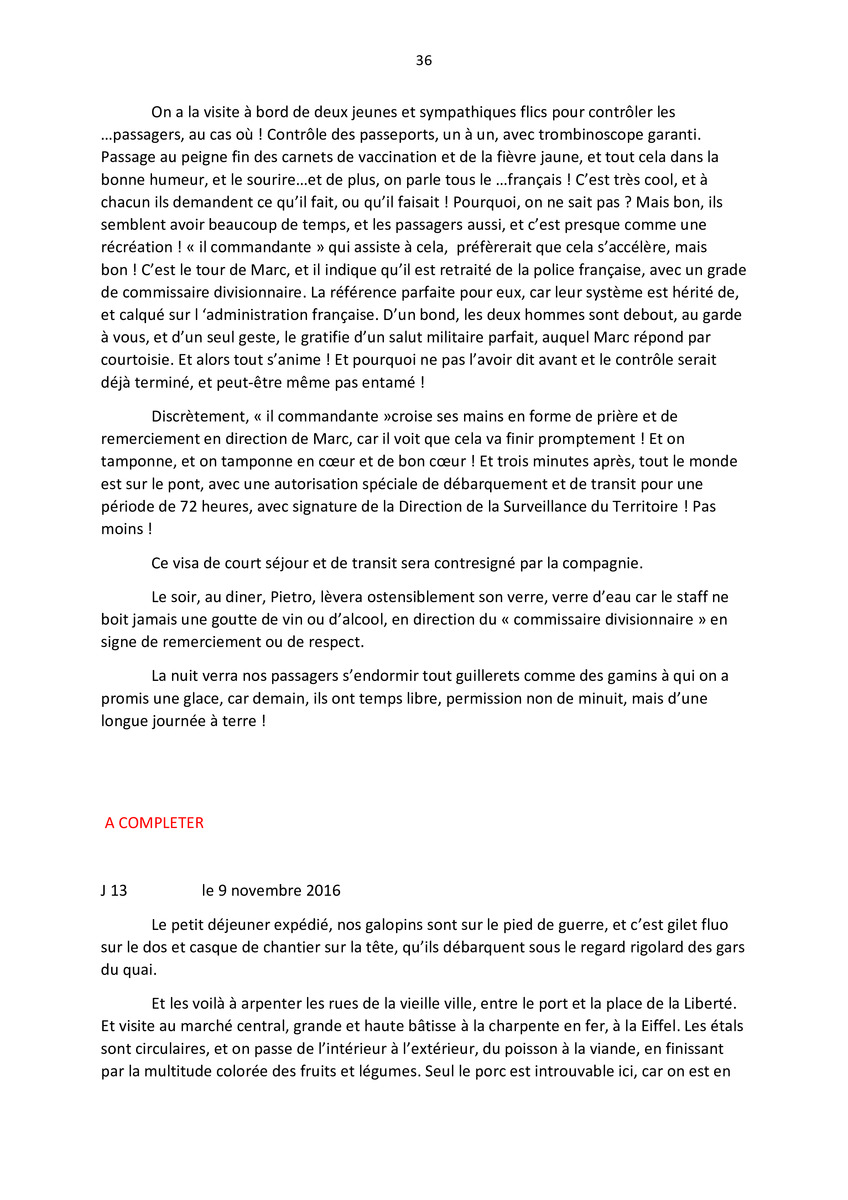 36

On a la visite à bord de deux jeunes et sympathiques flics pour contrôler les …passagers, au cas où ! Contrôle des passeports, un à un, avec trombinoscope garanti. Passage au peigne fin des carnets de vaccination et de la fièvre jaune, et tout cela dans la bonne humeur, et le sourire…et de plus, on parle tous le …français ! C'est très cool, et à chacun ils demandent ce qu'il fait, ou qu'il faisait ! Pourquoi, on ne sait pas ? Mais bon, ils semblent avoir beaucoup de temps, et les passagers aussi, et c'est presque comme une récréation ! « il commandante » qui assiste à cela, préfèrerait que cela s'accélère, mais bon ! C'est le tour de Marc, et il indique qu'il est retraité de la police française, avec un grade de commissaire divisionnaire. La référence parfaite pour eux, car leur système est hérité de, et calqué sur l 'administration française. D'un bond, les deux hommes sont debout, au garde à vous, et d'un seul geste, le gratifie d'un salut militaire parfait, auquel Marc répond par courtoisie. Et alors tout s'anime ! Et pourquoi ne pas l'avoir dit avant et le contrôle serait déjà terminé, et peut-être même pas entamé !

Discrètement, « il commandante »croise ses mains en forme de prière et de remerciement en direction de Marc, car il voit que cela va finir promptement ! Et on tamponne, et on tamponne en cœur et de bon cœur ! Et trois minutes après, tout le monde est sur le pont, avec une autorisation spéciale de débarquement et de transit pour une période de 72 heures, avec signature de la Direction de la Surveillance du Territoire ! Pas moins !

Ce visa de court séjour et de transit sera contresigné par la compagnie.

Le soir, au diner, Pietro, lèvera ostensiblement son verre, verre d'eau car le staff ne boit jamais une goutte de vin ou d'alcool, en direction du « commissaire divisionnaire » en signe de remerciement ou de respect.

La nuit verra nos passagers s'endormir tout guillerets comme des gamins à qui on a promis une glace, car demain, ils ont temps libre, permission non de minuit, mais d'une longue journée à terre !

A COMPLETER

J 13 le 9 novembre 2016

Le petit déjeuner expédié, nos galopins sont sur le pied de guerre, et c'est gilet fluo sur le dos et casque de chantier sur la tête, qu'ils débarquent sous le regard rigolard des gars du quai.

Et les voilà à arpenter les rues de la vieille ville, entre le port et la place de la Liberté. Et visite au marché central, grande et haute bâtisse à la charpente en fer, à la Eiffel. Les étals sont circulaires, et on passe de l'intérieur à l'extérieur, du poisson à la viande, en finissant par la multitude colorée des fruits et légumes. Seul le porc est introuvable ici, car on est en